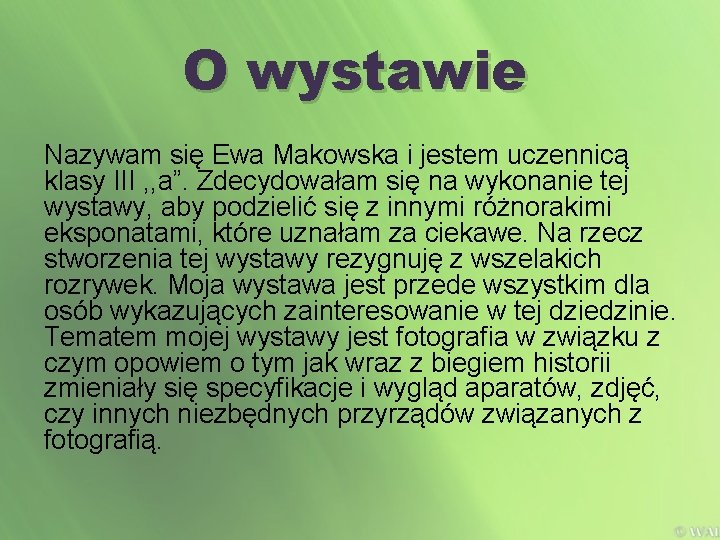 O wystawie

Nazywam się Ewa Makowska i jestem uczennicą klasy III ,,a”. Zdecydowałam się na wykonanie tej wystawy, aby podzielić się z innymi różnorakimi eksponatami, które uznałam za ciekawe. Na rzecz stworzenia tej wystawy rezygnuję z wszelakich rozrywek. Moja wystawa jest przede wszystkim dla osób wykazujących zainteresowanie w tej dziedzinie. Tematem mojej wystawy jest fotografia w związku z czym opowiem o tym jak wraz z biegiem historii zmieniały się specyfikacje i wygląd aparatów, zdjęć, czy innych niezbędnych przyrządów związanych z fotografią.

© WAI